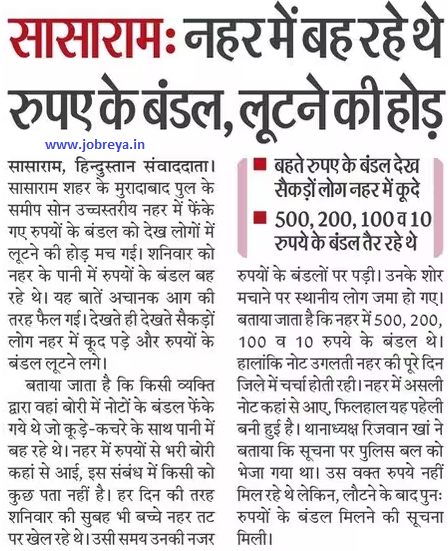 सासाराम: नहर में बह रहे थे रुपए के बंडल, लूटने की होड़

www.jobreya.in

सासाराम, हिन्दुस्तान संवाददाता। सासाराम शहर के मुरादाबाद पुल के समीप सोन उच्चस्तरीय नहर में फेंके गए रुपयों के बंडल को देख लोगों में लूटने की होड़ मच गई। शनिवार को नहर के पानी में रुपयों के बंडल बह रहे थे। यह बातें अचानक आग की तरह फैल गई। देखते ही देखते सैकड़ों लोग नहर में कूद पड़े और रुपयों के बंडल लूटने लगे।

बताया जाता है कि किसी व्यक्ति द्वारा वहां बोरी में नोटों के बंडल फेंके गये थे जो कूड़े-कचरे के साथ पानी में बह रहे थे। नहर में रुपयों से भरी बोरी कहां से आई, इस संबंध में किसी को कुछ पता नहीं है। हर दिन की तरह शनिवार की सुबह भी बच्चे नहर तट पर खेल रहे थे। उसी समय उनकी नजर

■ बहते रुपए के बंडल देख सैकड़ों लोग नहर में कूदे
■ 500, 200, 100 व 10 रुपये के बंडल तैर रहे थे

रुपयों के बंडलों पर पड़ी। उनके शोर मचाने पर स्थानीय लोग जमा हो गए। बताया जाता है कि नहर में 500, 200, 100 व 10 रुपये के बंडल थे। हालांकि नोट उगलती नहर की पूरे दिन जिले में चर्चा होती रही। नहर में असली नोट कहां से आए, फिलहाल यह पहेली बनी हुई है। थानाध्यक्ष रिजवान खां ने बताया कि सूचना पर पुलिस बल को भेजा गया था। उस वक्त रुपये नहीं मिल रहे थे लेकिन, लौटने के बाद पुनः रुपयों के बंडल मिलने की सूचना मिली।